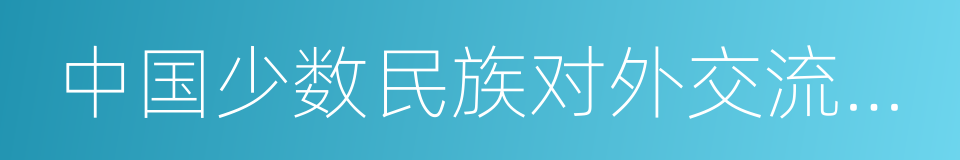 中国少数民族对外交流…